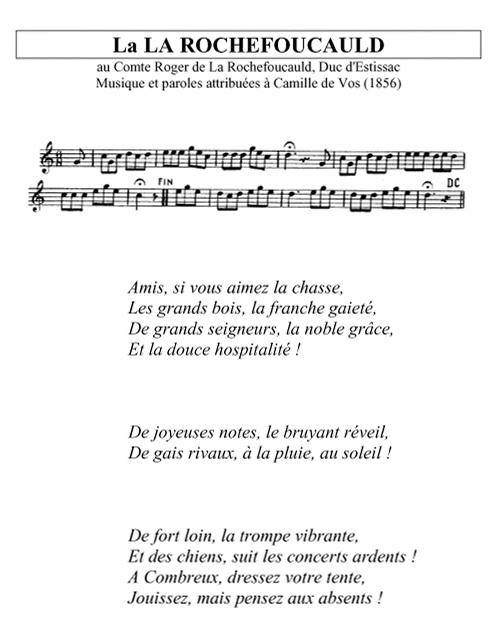 La LA ROCHEFOUCAULD

au Comte Roger de La Rochefoucauld, Duc d'Estissac
Musique et paroles attribuées à Camille de Vos (1856)

FIN DC

Amis, si vous aimez la chasse,
Les grands bois, la franche gaieté,
De grands seigneurs, la noble grâce,
Et la douce hospitalité !

De joyeuses notes, le bruyant réveil,
De gais rivaux, à la pluie, au soleil !

De fort loin, la trompe vibrante,
Et des chiens, suit les concerts ardents !
A Combreux, dressez votre tente,
Jouissez, mais pensez aux absents !